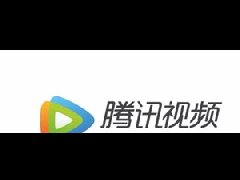 腾讯视频